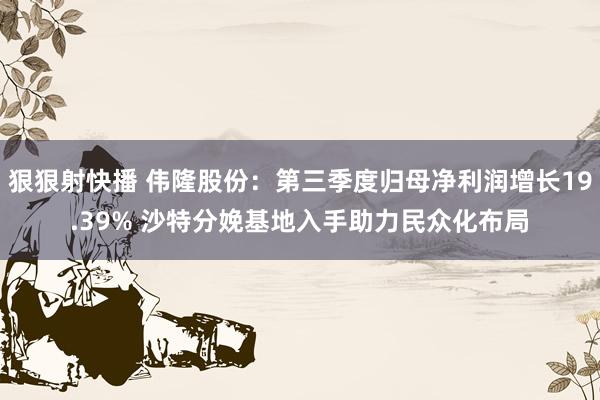 狠狠射快播 伟隆股份：第三季度归母净利润增长19.39% 沙特分娩基地入手助力民众化布局